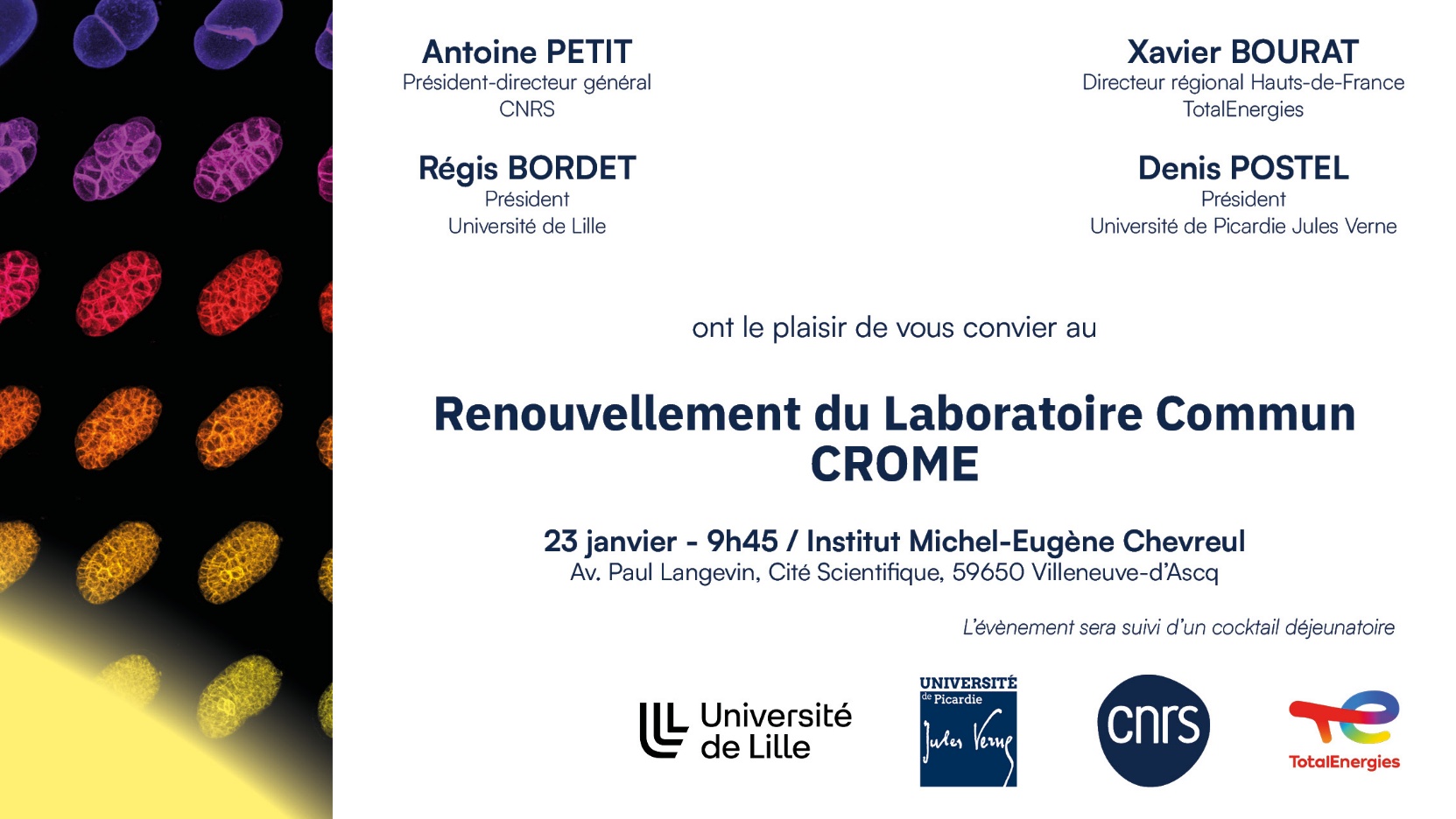 Antoine PETIT
Président-directeur général
CNRS

Régis BORDET
Président
Université de Lille

Xavier BOURAT
Directeur régional Hauts-de-France
TotalEnergies

Denis POSTEL
Président
Université de Picardie Jules Verne

ont le plaisir de vous convier au

Renouvellement du Laboratoire Commun
CROME

23 janvier - 9h45 / Institut Michel-Eugène Chevreul
Av. Paul Langevin, Cité Scientifique, 59650 Villeneuve-d'Ascq

L'évènement sera suivi d'un cocktail déjeunatoire

Université de Lille

UNIVERSITÉ de Picardie Jules Verne

cnrs

TotalEnergies